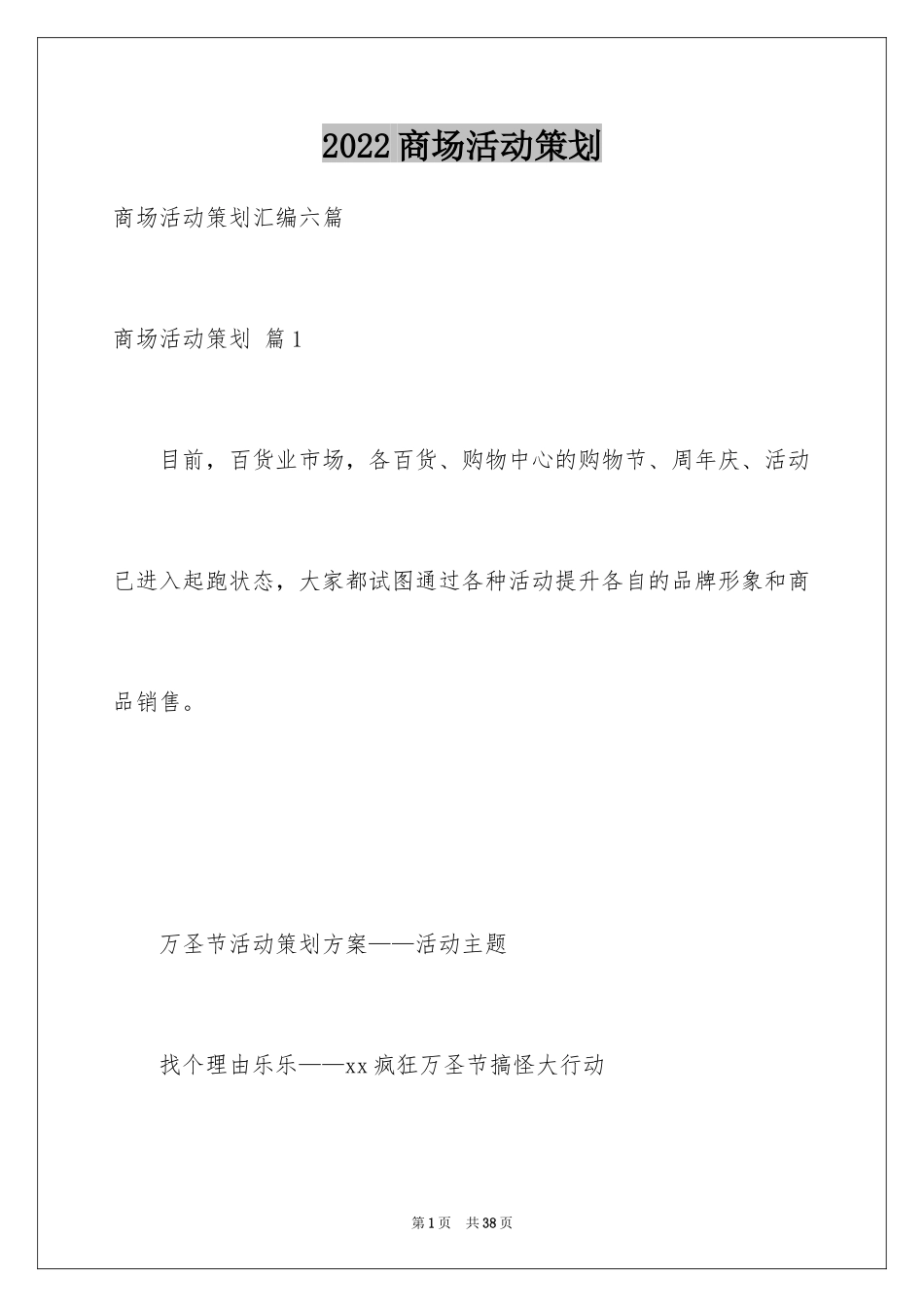 2022商场活动策划

商场活动策划汇编六篇

商场活动策划 篇1

目前，百货业市场，各百货、购物中心的购物节、周年庆、活动已进入起跑状态，大家都试图通过各种活动提升各自的品牌形象和商品销售。

万圣节活动策划方案——活动主题

找个理由乐乐——xx疯狂万圣节搞怪大行动

第1页 共38页